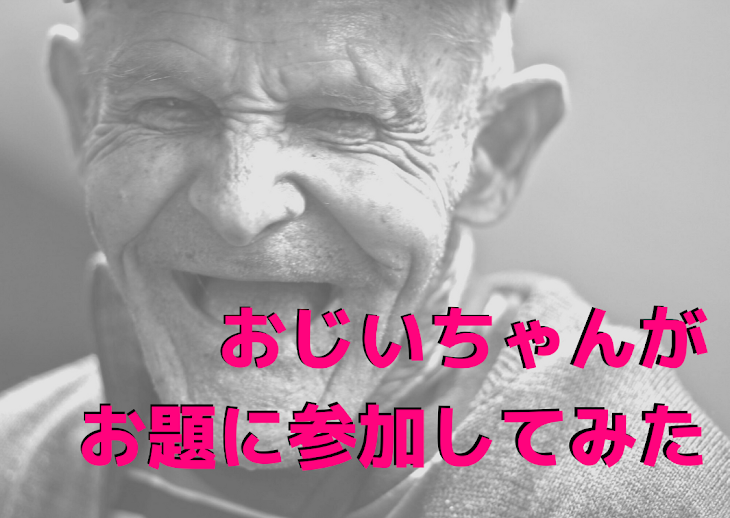 おじいちゃんが
お題に参加してみた